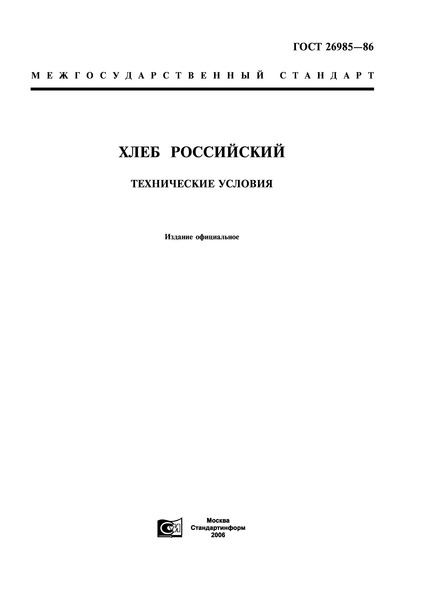 ГОСТ 26985—86

МЕЖГОСУДАРСТВЕННЫЙ СТАНДАРТ

ХЛЕБ РОССИЙСКИЙ

ТЕХНИЧЕСКИЕ УСЛОВИЯ

Издание официальное

Москва
Стандартинформ
2006